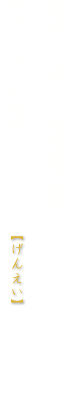 【げんえい】